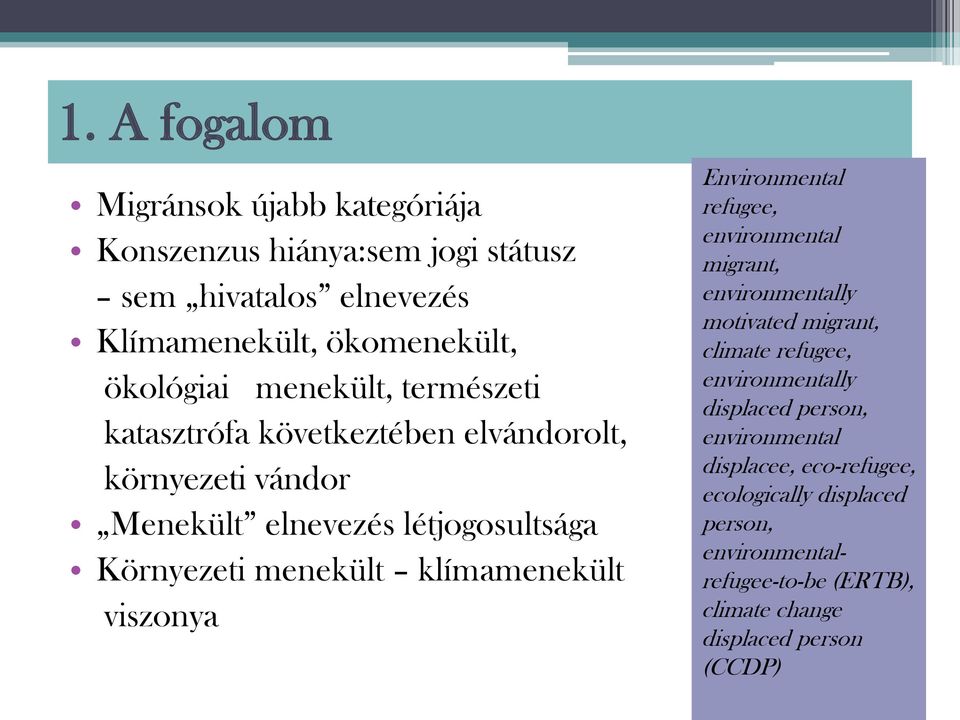 1. A fogalom

• Migránsok újabb kategóriája
• Konszenzus hiánya:sem jogi státusz – sem „hivatalos” elnevezés
• Klímamenekült, ökomenekült, ökológiai menekült, természeti katasztrófa következtében elvándorolt, környezeti vándor
• „Menekült” elnevezés létjogosultsága
• Környezeti menekült – klímamenekült viszonya

Environmental refugee, environmental migrant, environmentally motivated migrant, climate refugee, environmentally displaced person, environmental displacee, eco-refugee, ecologically displaced person, environmental-refugee-to-be (ERTB), climate change displaced person (CCDP)